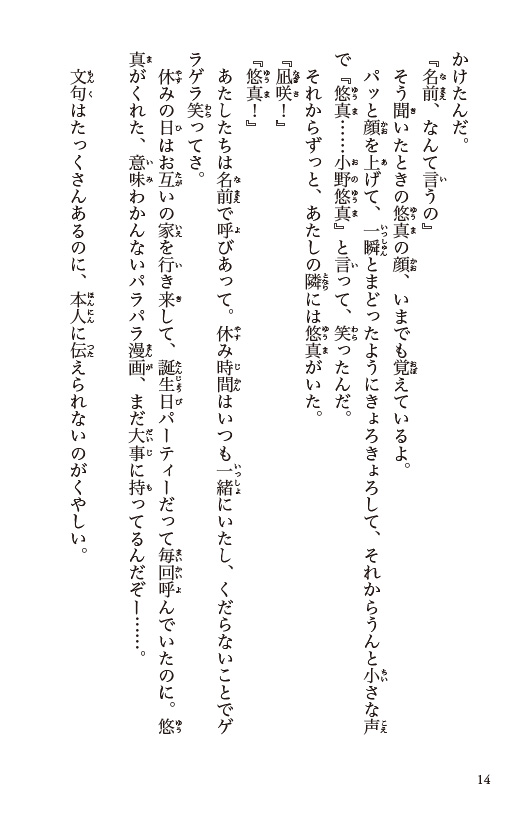 かけたんだ。

『名前、なんて言うの』

そう聞いたときの悠真の顔、いまでも覚えているよ。

パッと顔を上げて、一瞬とまどったようにきょろきょろして、それからうんと小さな声で『悠真……小野悠真』と言って、笑ったんだ。

それからずっと、あたしの隣には悠真がいた。

『凪咲！』

『悠真！』

あたしたちは名前で呼びあって。休み時間はいつも一緒にいたし、くだらないことでゲラゲラ笑ってさ。

休みの日はお互いの家を行き来して、誕生日パーティーだって毎回呼んでいたのに。悠真がくれた、意味わかんないパラパラ漫画、まだ大事に持ってるんだぞー……。

文句はたっくさんあるのに、本人に伝えられないのがくやしい。

14